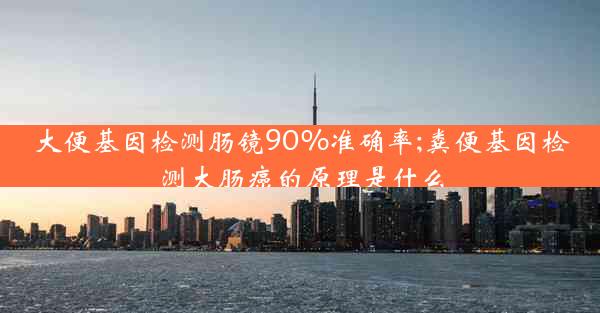 大便基因检测肠镜90%准确率;粪便基因检测大肠癌的原理是什么